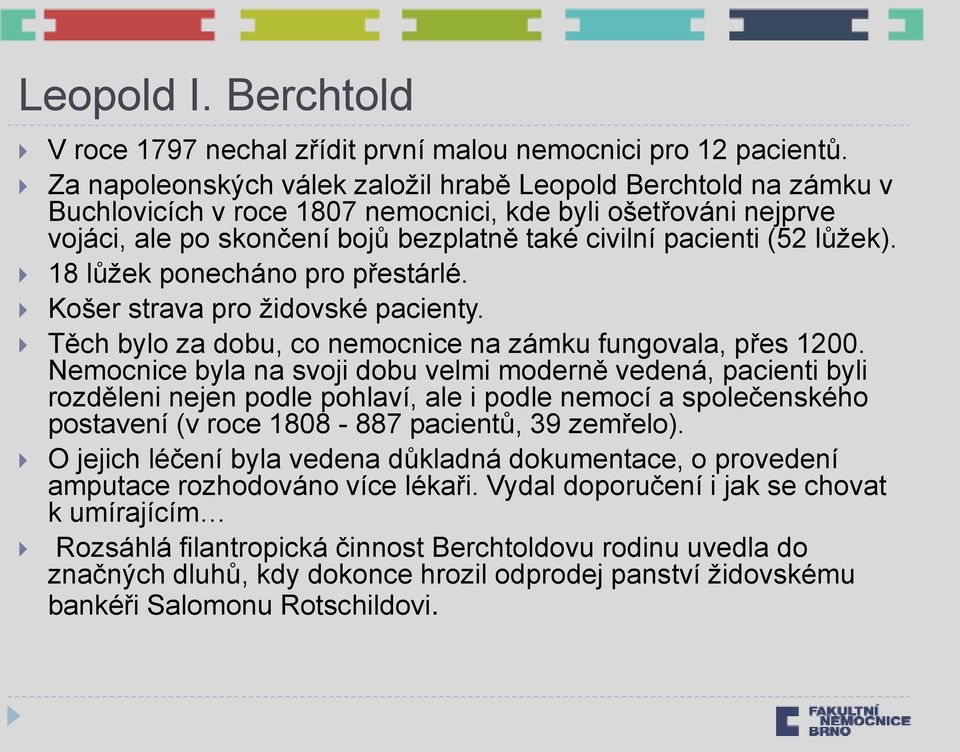 Leopold I. Berchtold

V roce 1797 nechal zřídit první malou nemocnici pro 12 pacientů.

Za napoleonských válek založil hrabě Leopold Berchtold na zámku v Buchlovicích v roce 1807 nemocnici, kde byli ošetřováni nejprve vojáci, ale po skončení bojů bezplatně také civilní pacienti (52 lůžek).

18 lůžek ponecháno pro přestárlé.

Košer strava pro židovské pacienty.

Těch bylo za dobu, co nemocnice na zámku fungovala, přes 1200. Nemocnice byla na svoji dobu velmi moderně vedená, pacienti byli rozděleni nejen podle pohlaví, ale i podle nemocí a společenského postavení (v roce 1808 - 887 pacientů, 39 zemřelo).

O jejich léčení byla vedena důkladná dokumentace, o provedení amputace rozhodováno více lékaři. Vydal doporučení i jak se chovat k umírajícím…

Rozsáhlá filantropická činnost Berchtoldovu rodinu uvedla do značných dluhů, kdy dokonce hrozil odprodej panství židovskému bankéři Salomonu Rotschildovi.

FAKULTNÍ NEMOCNICE BRNO